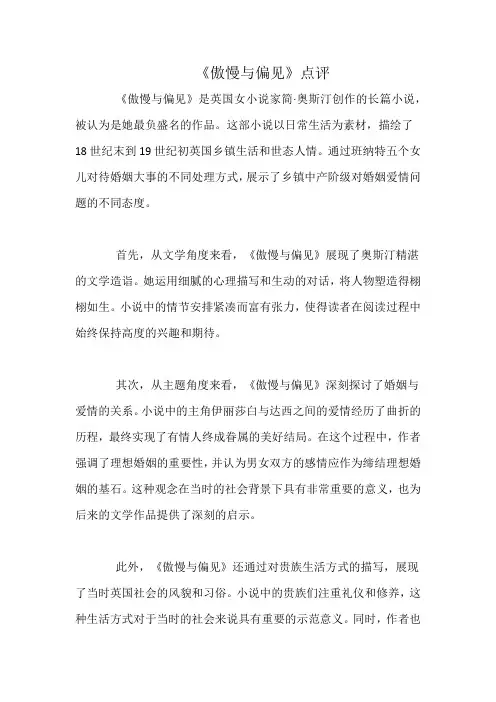 《傲慢与偏见》点评

《傲慢与偏见》是英国女小说家简·奥斯汀创作的长篇小说，被认为是她最负盛名的作品。这部小说以日常生活为素材，描绘了18世纪末到19世纪初英国乡镇生活和世态人情。通过班纳特五个女儿对待婚姻大事的不同处理方式，展示了乡镇中产阶级对婚姻爱情问题的不同态度。

首先，从文学角度来看，《傲慢与偏见》展现了奥斯汀精湛的文学造诣。她运用细腻的心理描写和生动的对话，将人物塑造得栩栩如生。小说中的情节安排紧凑而富有张力，使得读者在阅读过程中始终保持高度的兴趣和期待。

其次，从主题角度来看，《傲慢与偏见》深刻探讨了婚姻与爱情的关系。小说中的主角伊丽莎白与达西之间的爱情经历了曲折的历程，最终实现了有情人终成眷属的美好结局。在这个过程中，作者强调了理想婚姻的重要性，并认为男女双方的感情应作为缔结理想婚姻的基石。这种观念在当时的社会背景下具有非常重要的意义，也为后来的文学作品提供了深刻的启示。

此外，《傲慢与偏见》还通过对贵族生活方式的描写，展现了当时英国社会的风貌和习俗。小说中的贵族们注重礼仪和修养，这种生活方式对于当时的社会来说具有重要的示范意义。同时，作者也